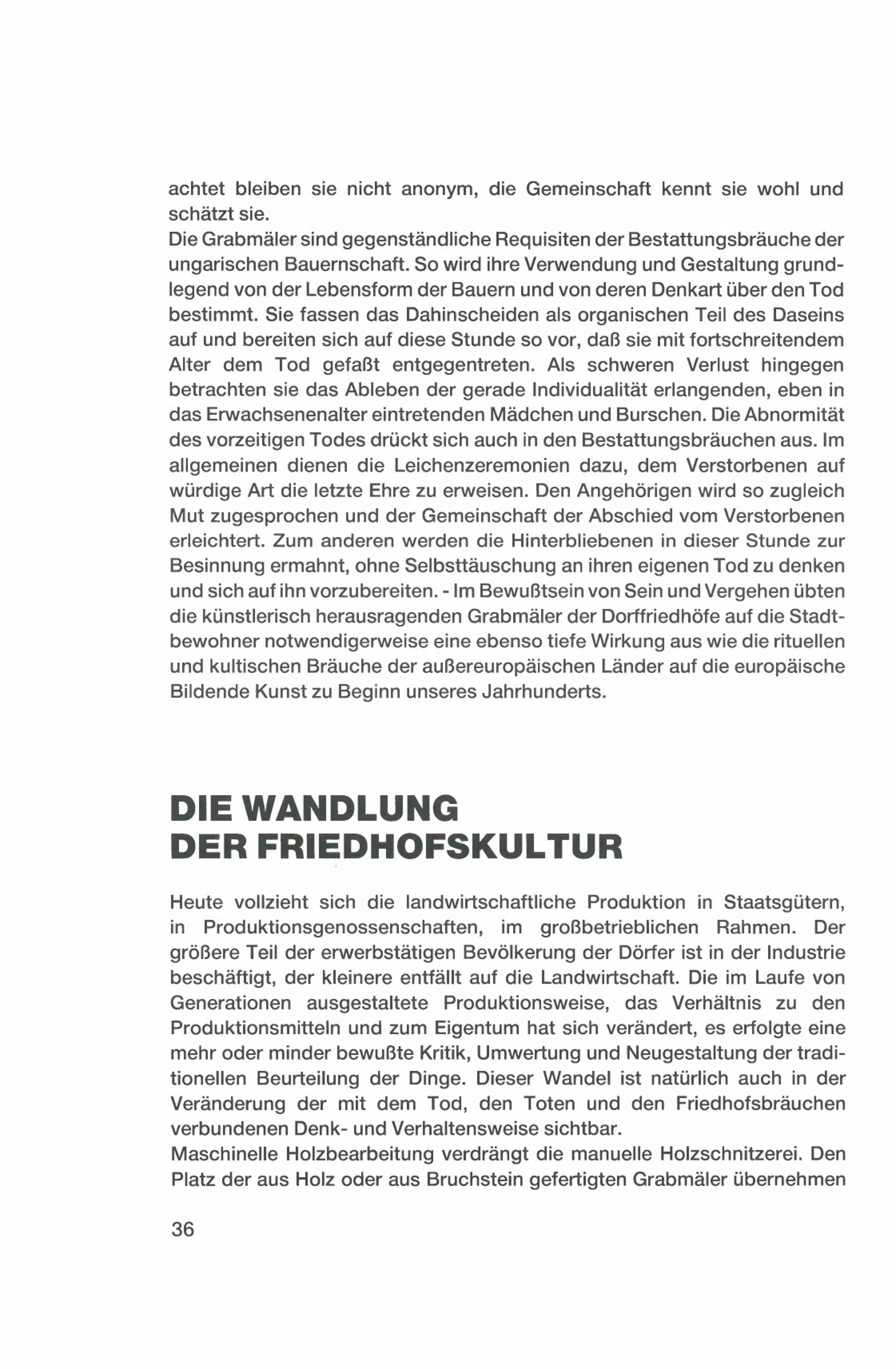 achtet bleiben sie nicht anonym, die Gemeinschaft kennt sie wohl und schätzt sie.

Die Grabmäler sind gegenständliche Requisiten der Bestattungsbräuche der ungarischen Bauernschaft. So wird ihre Verwendung und Gestaltung grundlegend von der Lebensform der Bauern und von deren Denkart über den Tod bestimmt. Sie fassen das Dahinscheiden als organischen Teil des Daseins auf und bereiten sich auf diese Stunde so vor, daß sie mit fortschreitendem Alter dem Tod gefaßt entgegentreten. Als schweren Verlust hingegen betrachten sie das Ableben der gerade Individualität erlangenden, eben in das Erwachsenenalter eintretenden Mädchen und Burschen. Die Abnormität des vorzeitigen Todes drückt sich auch in den Bestattungsbräuchen aus. Im allgemeinen dienen die Leichenzeremonien dazu, dem Verstorbenen auf würdige Art die letzte Ehre zu erweisen. Den Angehörigen wird so zugleich Mut zugesprochen und der Gemeinschaft der Abschied vom Verstorbenen erleichtert. Zum anderen werden die Hinterbliebenen in dieser Stunde zur Besinnung ermahnt, ohne Selbsttäuschung an ihren eigenen Tod zu denken und sich auf ihn vorzubereiten. - Im Bewußtsein von Sein und Vergehen übten die künstlerisch herausragenden Grabmäler der Dorffriedhöfe auf die Stadtbewohner notwendigerweise eine ebenso tiefe Wirkung aus wie die rituellen und kultischen Bräuche der außereuropäischen Länder auf die europäische Bildende Kunst zu Beginn unseres Jahrhunderts.

DIE WANDLUNG
DER FRIEDHOFSKULTUR

Heute vollzieht sich die landwirtschaftliche Produktion in Staatsgütern, in Produktionsgenossenschaften, im großbetrieblichen Rahmen. Der größere Teil der erwerbstätigen Bevölkerung der Dörfer ist in der Industrie beschäftigt, der kleinere entfällt auf die Landwirtschaft. Die im Laufe von Generationen ausgestaltete Produktionsweise, das Verhältnis zu den Produktionsmitteln und zum Eigentum hat sich verändert, es erfolgte eine mehr oder minder bewußte Kritik, Umwertung und Neugestaltung der traditionellen Beurteilung der Dinge. Dieser Wandel ist natürlich auch in der Veränderung der mit dem Tod, den Toten und den Friedhofsbräuchen verbundenen Denk- und Verhaltensweise sichtbar.

Maschinelle Holzbearbeitung verdrängt die manuelle Holzschnitzerei. Den Platz der aus Holz oder aus Bruchstein gefertigten Grabmäler übernehmen

36